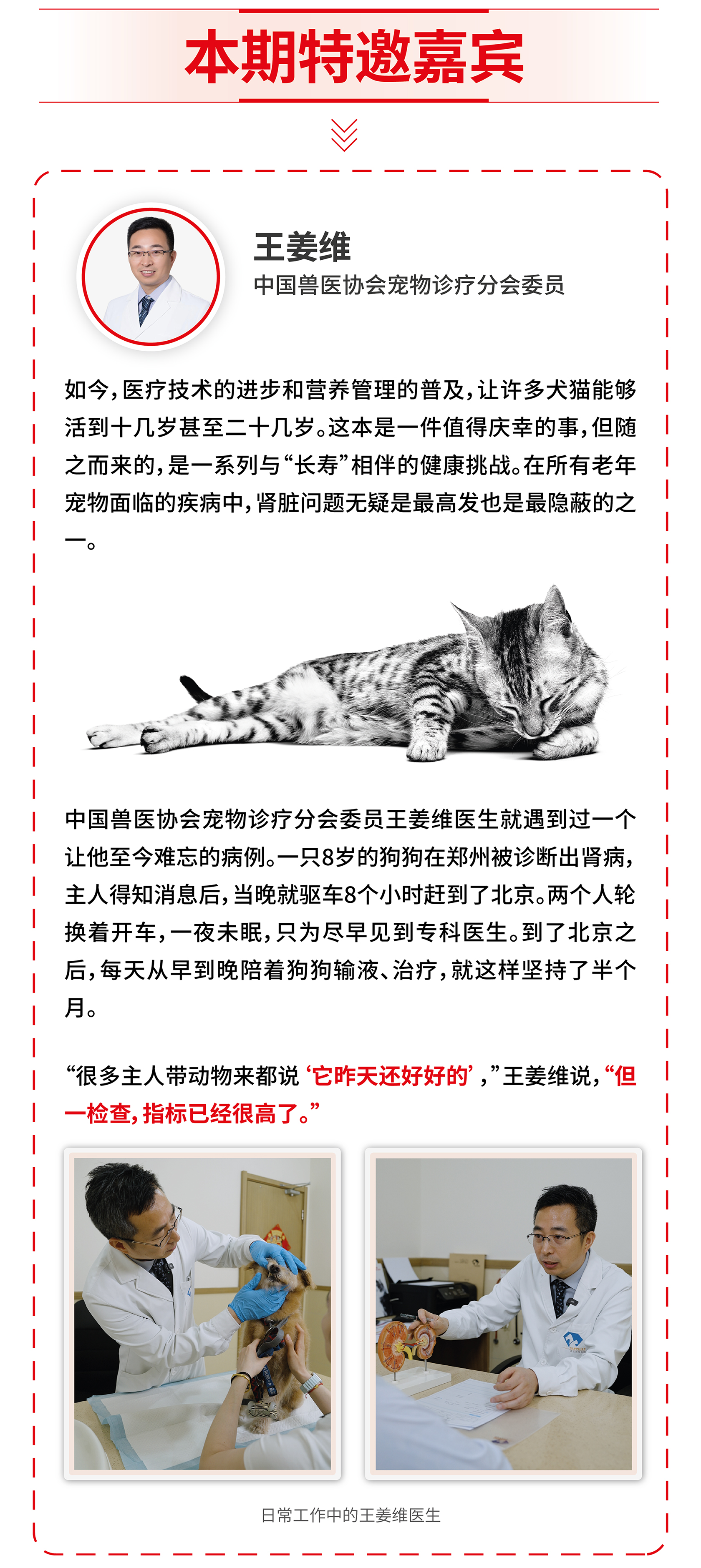 本期特邀嘉宾

王姜维
中国兽医协会宠物诊疗分会委员

如今,医疗技术的进步和营养管理的普及,让许多犬猫能够活到十几岁甚至二十几岁。这本是一件值得庆幸的事,但随之而来的,是一系列与“长寿”相伴的健康挑战。在所有老年宠物面临的疾病中,肾脏问题无疑是最高发也是最隐蔽的之一。

中国兽医协会宠物诊疗分会委员王姜维医生就遇到过一个让他至今难忘的病例。一只8岁的狗狗在郑州被诊断出肾病,主人得知消息后,当晚就驱车8个小时赶到了北京。两个人轮换着开车,一夜未眠,只为尽早见到专科医生。到了北京之后,每天从早到晚陪着狗狗输液、治疗,就这样坚持了半个月。

“很多主人带动物来都说‘它昨天还好好的’,”王姜维说,“但一检查,指标已经很高了。”

日常工作中的王姜维医生